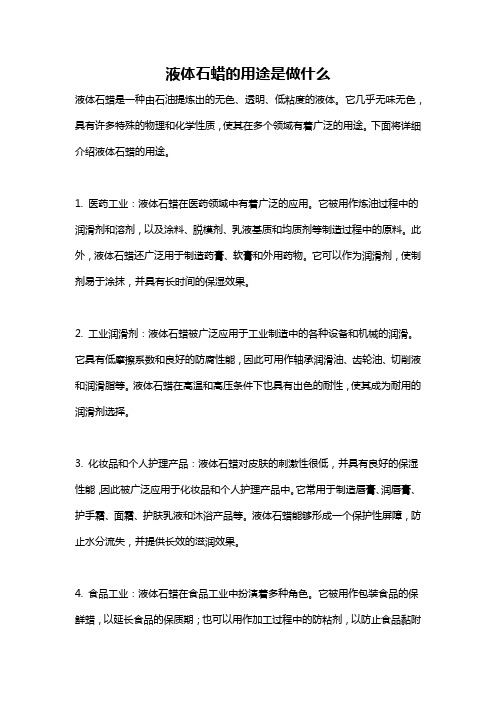 液体石蜡的用途是做什么

液体石蜡是一种由石油提炼出的无色、透明、低粘度的液体。它几乎无味无色，具有许多特殊的物理和化学性质，使其在多个领域有着广泛的用途。下面将详细介绍液体石蜡的用途。

1. 医药工业：液体石蜡在医药领域中有着广泛的应用。它被用作炼油过程中的润滑剂和溶剂，以及涂料、脱模剂、乳液基质和均质剂等制造过程中的原料。此外，液体石蜡还广泛用于制造药膏、软膏和外用药物。它可以作为润滑剂，使制剂易于涂抹，并具有长时间的保湿效果。

2. 工业润滑剂：液体石蜡被广泛应用于工业制造中的各种设备和机械的润滑。它具有低摩擦系数和良好的防腐性能，因此可用作轴承润滑油、齿轮油、切削液和润滑脂等。液体石蜡在高温和高压条件下也具有出色的耐性，使其成为耐用的润滑剂选择。

3. 化妆品和个人护理产品：液体石蜡对皮肤的刺激性很低，并具有良好的保湿性能，因此被广泛应用于化妆品和个人护理产品中。它常用于制造唇膏、润唇膏、护手霜、面霜、护肤乳液和沐浴产品等。液体石蜡能够形成一个保护性屏障，防止水分流失，并提供长效的滋润效果。

4. 食品工业：液体石蜡在食品工业中扮演着多种角色。它被用作包装食品的保鲜蜡，以延长食品的保质期；也可以用作加工过程中的防粘剂，以防止食品黏附